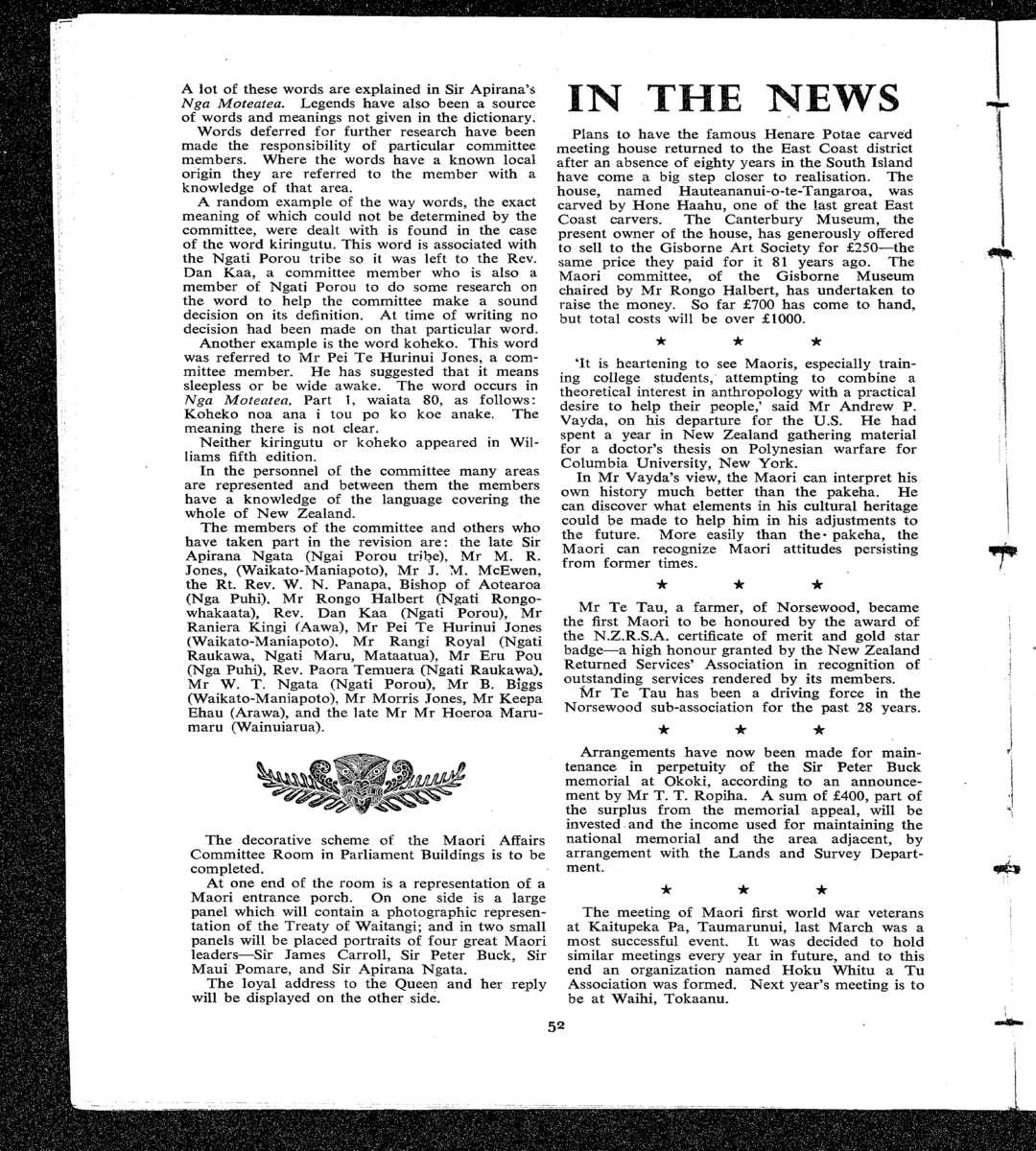 A lot of these words are explained in Sir Apirana's Nga Moteatea. Legends have also been a source of words and meanings not given in the dictionary.

Words deferred for further research have been made the responsibility of particular committee members. Where the words have a known local origin they are referred to the member with a knowledge of that area.

A random example of the way words, the exact meaning of which could not be determined by the committee, were dealt with is found in the case of the word kiringutu. This word is associated with the Ngati Porou tribe so it was left to the Rev. Dan Kaa, a committee member who is also a member of Ngati Porou to do some research on the word to help the committee make a sound decision on its definition. At time of writing no decision had been made on that particular word.

Another example is the word koheko. This word was referred to Mr Pei Te Hurinui Jones, a committee member. He has suggested that it means sleepless or be wide awake. The word occurs in Nga Moteatea, Part 1, waiata 80, as follows: Koheko noa ana i tou po ko koe anake. The meaning there is not clear.

Neither kiringutu or koheko appeared in Williams fifth edition.

In the personnel of the committee many areas are represented and between them the members have a knowledge of the language covering the whole of New Zealand.

The members of the committee and others who have taken part in the revision are: the late Sir Apirana Ngata (Ngai Porou tribe), Mr M. R. Jones, (Waikato-Maniapoto), Mr J. M. McEwen, the Rt. Rev. W. N. Panapa, Bishop of Aotearoa (Nga Puhi), Mr Rongo Halbert (Ngati Rongowhakaata), Rev. Dan Kaa (Ngati Porou), Mr Raniera Kingi (Aawa), Mr Pei Te Hurinui Jones (Waikato-Maniapoto), Mr Rangi Royal (Ngati Raukawa, Ngati Maru, Mataatua), Mr Eru Pou (Nga Puhi), Rev. Paora Temuera (Ngati Raukawa), Mr W. T. Ngata (Ngati Porou), Mr B. Biggs (Waikato-Maniapoto), Mr Morris Jones, Mr Keepa Ehau (Arawa), and the late Mr Mr Hoeroa Marumaru (Wainuiarua).

The decorative scheme of the Maori Affairs Committee Room in Parliament Buildings is to be completed.

At one end of the room is a representation of a Maori entrance porch. On one side is a large panel which will contain a photographic representation of the Treaty of Waitangi; and in two small panels will be placed portraits of four great Maori leaders—Sir James Carroll, Sir Peter Buck, Sir Maui Pomare, and Sir Apirana Ngata.

The loyal address to the Queen and her reply will be displayed on the other side.

IN THE NEWS

Plans to have the famous Henare Potae carved meeting house returned to the East Coast district after an absence of eighty years in the South Island have come a big step closer to realisation. The house, named Hauteananui-o-te-Tangaroa, was carved by Hone Haahu, one of the last great East Coast carvers. The Canterbury Museum, the present owner of the house, has generously offered to sell to the Gisborne Art Society for £250—the same price they paid for it 81 years ago. The Maori committee, of the Gisborne Museum chaired by Mr Rongo Halbert, has undertaken to raise the money. So far £700 has come to hand, but total costs will be over £1000.

★ ★ ★

'It is heartening to see Maoris, especially training college students, attempting to combine a theoretical interest in anthropology with a practical desire to help their people,' said Mr Andrew P. Vayda, on his departure for the U.S. He had spent a year in New Zealand gathering material for a doctor's thesis on Polynesian warfare for Columbia University, New York.

In Mr Vayda's view, the Maori can interpret his own history much better than the pakeha. He can discover what elements in his cultural heritage could be made to help him in his adjustments to the future. More easily than the pakeha, the Maori can recognize Maori attitudes persisting from former times.

★ ★ ★

Mr Te Tau, a farmer, of Norsewood, became the first Maori to be honoured by the award of the N.Z.R.S.A. certificate of merit and gold star badge—a high honour granted by the New Zealand Returned Services' Association in recognition of outstanding services rendered by its members.

Mr Te Tau has been a driving force in the Norsewood sub-association for the past 28 years.

★ ★ ★

Arrangements have now been made for maintenance in perpetuity of the Sir Peter Buck memorial at Okoki, according to an announcement by Mr T. T. Ropiha. A sum of £400, part of the surplus from the memorial appeal, will be invested and the income used for maintaining the national memorial and the area adjacent, by arrangement with the Lands and Survey Department.

★ ★ ★

The meeting of Maori first world war veterans at Kaitupeka Pa, Taumarunui, last March was a most successful event. It was decided to hold similar meetings every year in future, and to this end an organization named Hoku Whitu a Tu Association was formed. Next year's meeting is to be at Waihi, Tokaanu.

52